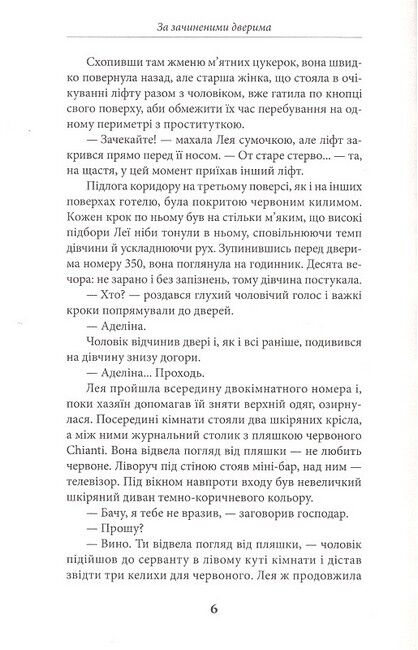 За зачиненими дверима

Схопивши там жменю м'ятних цукерок, вона швидко повернула назад, але старша жінка, що стояла в очікуванні ліфту разом з чоловіком, вже гатила по кнопці свого поверху, аби обмежити їх час перебування на одному периметрі з проституткою.

— Зачекайте! — махала Лея сумочкою, але ліфт закрився прямо перед її носом. — От старе стерво... — та, на щастя, у цей момент приїхав інший ліфт.

Підлога коридору на третьому поверсі, як і на інших поверхах готелю, була покритою червоним килимом. Кожен крок по ньому був на стільки м'яким, що високі підбори Леї ніби тонули в ньому, сповільнюючи темп дівчини й ускладнюючи рух. Зупинившись перед дверима номеру 350, вона поглянула на годинник. Десята вечора: не зарано і без запізнень, тому дівчина постукала.

— Хто? — роздався глухий чоловічий голос і важкі кроки попрямували до дверей.

— Аделіна.

Чоловік відчинив двері і, як і всі раніше, подивився на дівчину знизу догори.

— Аделіна... Проходь.

Лея пройшла всередину двокімнатного номера і, поки хазяїн допомагав їй зняти верхній одяг, озирнулася. Посередині кімнати стояли два шкіряних крісла, а між ними журнальний столик з пляшкою червоного Chianti. Вона відвела погляд від пляшки — не любить червоне. Ліворуч під стіною стояв міні-бар, над ним — телевізор. Під вікном навпроти входу був невеличкий шкіряний диван темно-коричневого кольору.

— Бачу, я тебе не вразив, — заговорив господар.

— Прошу?

— Вино. Ти відвела погляд від пляшки, — чоловік підійшов до серванту в лівому куті кімнати і дістав звідти три келихи для червоного. Лея ж продовжила

6